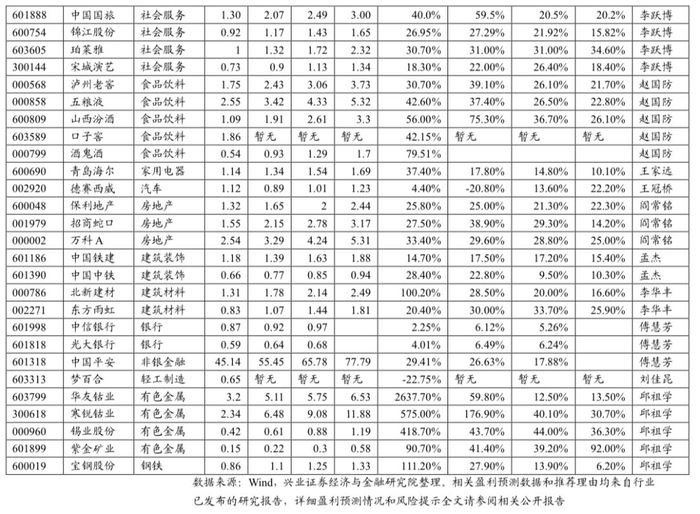 | 601888 | 中国国旅 | 社会服务 | 1.30 | 2.07 | 2.49 | 3.00 | 40.0% | 59.5% | 20.5% | 20.2% | 李跃博 |
|---|---|---|---|---|---|---|---|---|---|---|---|
| 600754 | 锦江股份 | 社会服务 | 0.92 | 1.17 | 1.43 | 1.65 | 26.95% | 27.29% | 21.92% | 15.82% | 李跃博 |
| 603605 | 珀莱雅 | 社会服务 | 1 | 1.32 | 1.72 | 2.32 | 30.70% | 31.00% | 31.00% | 34.60% | 李跃博 |
| 300144 | 宋城演艺 | 社会服务 | 0.73 | 0.9 | 1.13 | 1.34 | 18.30% | 22.00% | 26.40% | 18.40% | 李跃博 |
| 000568 | 泸州老窖 | 食品饮料 | 1.75 | 2.43 | 3.06 | 3.73 | 30.70% | 39.10% | 26.10% | 21.70% | 赵国防 |
| 000858 | 五粮液 | 食品饮料 | 2.55 | 3.42 | 4.33 | 5.32 | 42.60% | 37.40% | 26.50% | 22.80% | 赵国防 |
| 600809 | 山西汾酒 | 食品饮料 | 1.09 | 1.91 | 2.61 | 3.3 | 56.00% | 75.30% | 36.70% | 26.10% | 赵国防 |
| 603589 | 口子窖 | 食品饮料 | 1.86 | 暂无 | 暂无 | 暂无 | 42.15% | 暂无 | 暂无 | 暂无 | 赵国防 |
| 000799 | 酒鬼酒 | 食品饮料 | 0.54 | 0.93 | 1.29 | 1.7 | 79.51% | | | | 赵国防 |
| 600690 | 青岛海尔 | 家用电器 | 1.14 | 1.34 | 1.54 | 1.69 | 37.40% | 17.80% | 14.80% | 10.10% | 王家远 |
| 002920 | 德赛西威 | 汽车 | 1.12 | 0.89 | 1.01 | 1.23 | 4.40% | -20.80% | 13.60% | 22.20% | 王冠桥 |
| 600048 | 保利地产 | 房地产 | 1.32 | 1.65 | 2 | 2.44 | 25.80% | 25.00% | 21.30% | 22.30% | 阎常铭 |
| 001979 | 招商蛇口 | 房地产 | 1.55 | 2.15 | 2.78 | 3.17 | 27.50% | 38.90% | 29.30% | 14.20% | 阎常铭 |
| 000002 | 万科A | 房地产 | 2.54 | 3.29 | 4.24 | 5.31 | 33.40% | 29.60% | 28.80% | 25.00% | 阎常铭 |
| 601186 | 中国铁建 | 建筑装饰 | 1.18 | 1.39 | 1.63 | 1.88 | 14.70% | 17.50% | 17.20% | 15.40% | 孟杰 |
| 601390 | 中国中铁 | 建筑装饰 | 0.66 | 0.77 | 0.85 | 0.94 | 28.40% | 22.80% | 9.50% | 10.30% | 孟杰 |
| 000786 | 北新建材 | 建筑材料 | 1.31 | 1.78 | 2.14 | 2.49 | 100.20% | 28.50% | 20.00% | 16.60% | 李华丰 |
| 002271 | 东方雨虹 | 建筑材料 | 0.83 | 1.07 | 1.44 | 1.81 | 20.40% | 30.00% | 33.70% | 25.90% | 李华丰 |
| 601998 | 中信银行 | 银行 | 0.87 | 0.92 | 0.97 | | 2.25% | 6.12% | 5.26% | | 傅慧芳 |
| 601818 | 光大银行 | 银行 | 0.59 | 0.64 | 0.68 | | 4.01% | 6.49% | 6.24% | | 傅慧芳 |
| 601318 | 中国平安 | 非银金融 | 45.14 | 55.45 | 65.78 | 77.79 | 29.41% | 26.63% | 17.88% | | 傅慧芳 |
| 603313 | 梦百合 | 轻工制造 | 0.65 | 暂无 | 暂无 | 暂无 | -22.75% | 暂无 | 暂无 | 暂无 | 刘佳昆 |
| 603799 | 华友钴业 | 有色金属 | 3.2 | 5.11 | 5.75 | 6.53 | 2637.70% | 59.80% | 12.50% | 13.50% | 邱祖学 |
| 300618 | 寒锐钴业 | 有色金属 | 2.34 | 6.48 | 9.08 | 11.88 | 575.00% | 176.90% | 40.10% | 30.70% | 邱祖学 |
| 000960 | 锡业股份 | 有色金属 | 0.42 | 0.61 | 0.88 | 1.19 | 418.70% | 43.70% | 44.00% | 36.30% | 邱祖学 |
| 601899 | 紫金矿业 | 有色金属 | 0.15 | 0.22 | 0.3 | 0.58 | 90.70% | 41.40% | 39.20% | 92.00% | 邱祖学 |
| 600019 | 宝钢股份 | 钢铁 | 0.86 | 1.1 | 1.25 | 1.33 | 111.20% | 27.90% | 13.90% | 6.20% | 邱祖学 |

数据来源：Wind，兴业证券经济与金融研究院整理，相关盈利预测数据和推荐理由均来自行业已发布的研究报告，详细盈利预测情况和风险提示全文请参阅相关公开报告